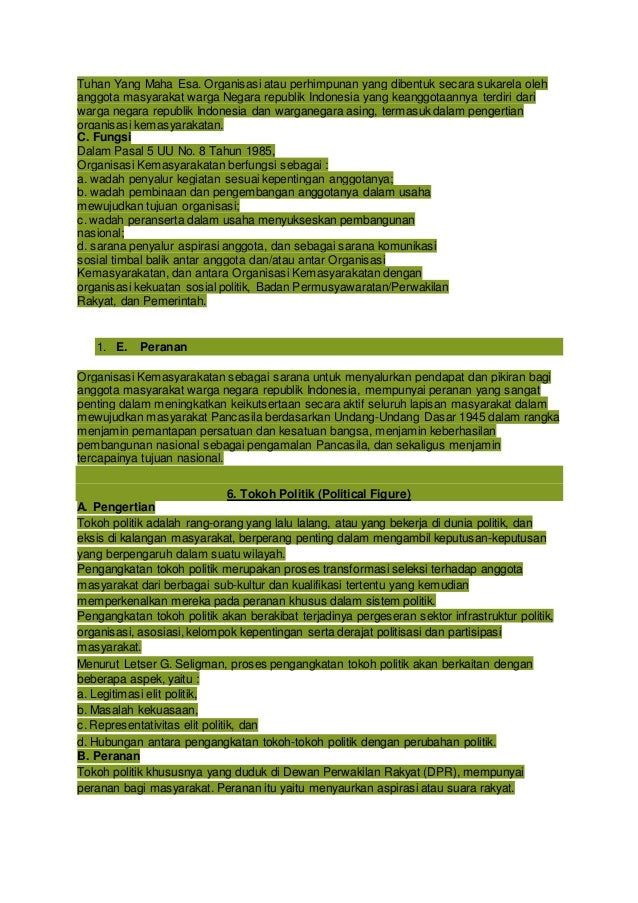 Tuhan Yang Maha Esa. Organisasi atau perhimpunan yang dibentuk secara sukarela oleh anggota masyarakat warga Negara republik Indonesia yang keanggotaannya terdiri dari warga negara republik Indonesia dan warganegara asing, termasuk dalam pengertian organisasi kemasyarakatan.
C. Fungsi
Dalam Pasal 5 UU No. 8 Tahun 1985,
Organisasi Kemasyarakatan berfungsi sebagai :
a. wadah penyalur kegiatan sesuai kepentingan anggotanya;
b. wadah pembinaan dan pengembangan anggotanya dalam usaha mewujudkan tujuan organisasi;
c. wadah peranserta dalam usaha menyukseskan pembangunan nasional;
d. sarana penyalur aspirasi anggota, dan sebagai sarana komunikasi sosial timbal balik antar anggota dan/atau antar Organisasi Kemasyarakatan, dan antara Organisasi Kemasyarakatan dengan organisasi kekuatan sosial politik, Badan Permusyawaratan/Perwakilan Rakyat, dan Pemerintah.

1. E. Peranan

Organisasi Kemasyarakatan sebagai sarana untuk menyalurkan pendapat dan pikiran bagi anggota masyarakat warga negara republik Indonesia, mempunyai peranan yang sangat penting dalam meningkatkan keikutsertaan secara aktif seluruh lapisan masyarakat dalam mewujudkan masyarakat Pancasila berdasarkan Undang-Undang Dasar 1945 dalam rangka menjamin pemantapan persatuan dan kesatuan bangsa, menjamin keberhasilan pembangunan nasional sebagai pengamalan Pancasila, dan sekaligus menjamin tercapainya tujuan nasional.

6. Tokoh Politik (Political Figure)
A. Pengertian
Tokoh politik adalah rang-orang yang lalu lalang, atau yang bekerja di dunia politik, dan eksis di kalangan masyarakat, berperang penting dalam mengambil keputusan-keputusan yang berpengaruh dalam suatu wilayah.
Pengangkatan tokoh politik merupakan proses transformasi seleksi terhadap anggota masyarakat dari berbagai sub-kultur dan kualifikasi tertentu yang kemudian memperkenalkan mereka pada peranan khusus dalam sistem politik.
Pengangkatan tokoh politik akan berakibat terjadinya pergeseran sektor infrastruktur politik, organisasi, asosiasi, kelompok kepentingan serta derajat politisasi dan partisipasi masyarakat.
Menurut Letser G. Seligman, proses pengangkatan tokoh politik akan berkaitan dengan beberapa aspek, yaitu :
a. Legitimasi elit politik,
b. Masalah kekuasaan,
c. Representativitas elit politik, dan
d. Hubungan antara pengangkatan tokoh-tokoh politik dengan perubahan politik.
B. Peranan
Tokoh politik khususnya yang duduk di Dewan Perwakilan Rakyat (DPR), mempunyai peranan bagi masyarakat. Peranan itu yaitu menyaurkan aspirasi atau suara rakyat.